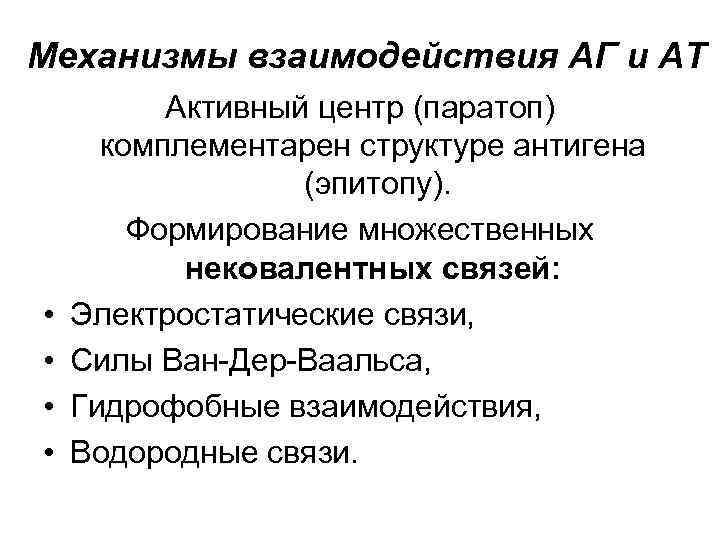 Механизмы взаимодействия АГ и АТ

Активный центр (паратоп) комплементарен структуре антигена (эпитопу).

Формирование множественных нековалентных связей:

• Электростатические связи,
• Силы Ван-Дер-Ваальса,
• Гидрофобные взаимодействия,
• Водородные связи.